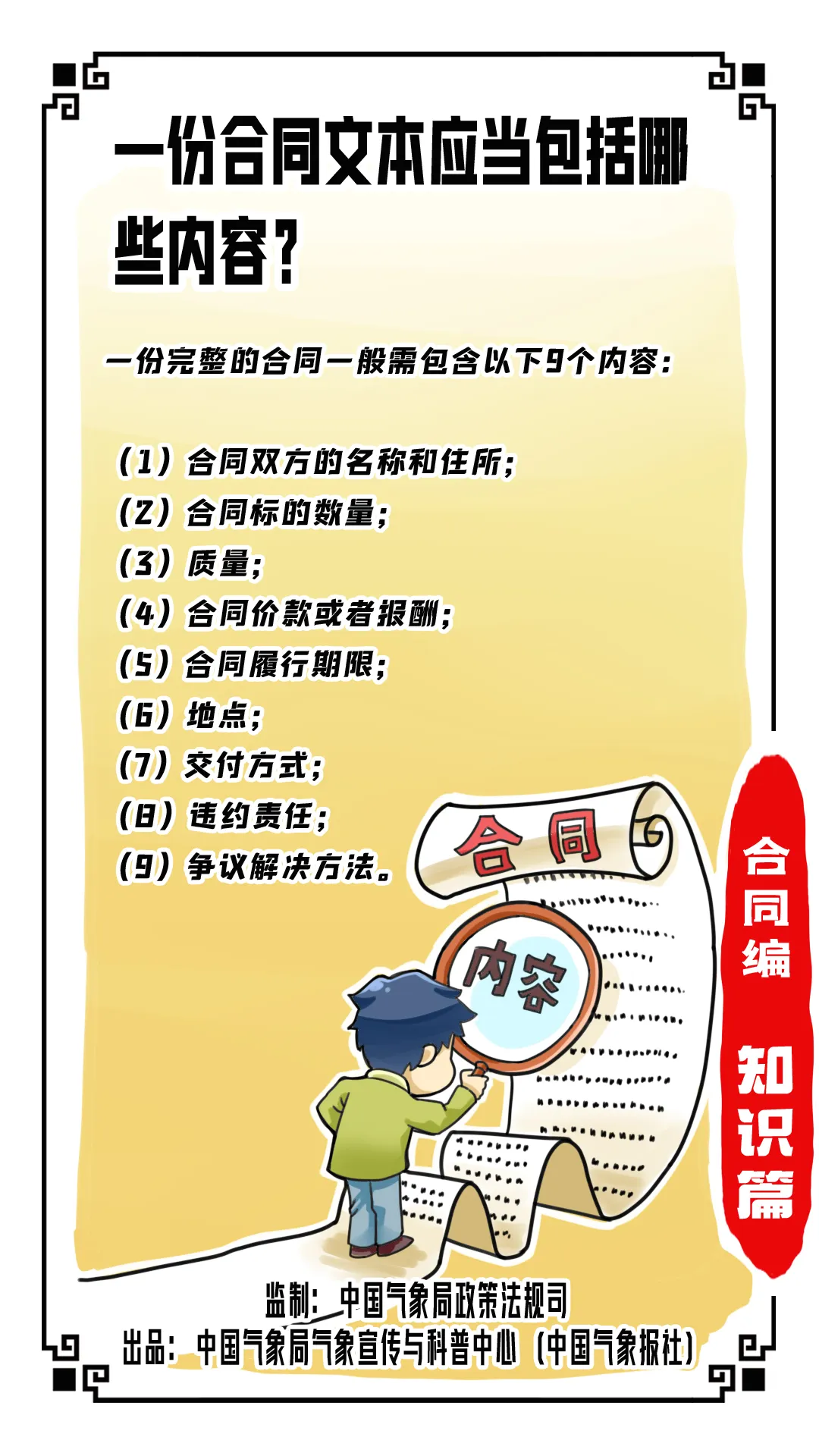 一份合同文本应当包括哪些内容？

一份完整的合同一般需包含以下9个内容：

（1）合同双方的名称和住所；
（2）合同标的数量；
（3）质量；
（4）合同价款或者报酬；
（5）合同履行期限；
（6）地点；
（7）交付方式；
（8）违约责任；
（9）争议解决方法。

合同

内容

合同编 知识篇

监制：中国气象局政策法规司
出品：中国气象局气象宣传与科普中心（中国气象报社）